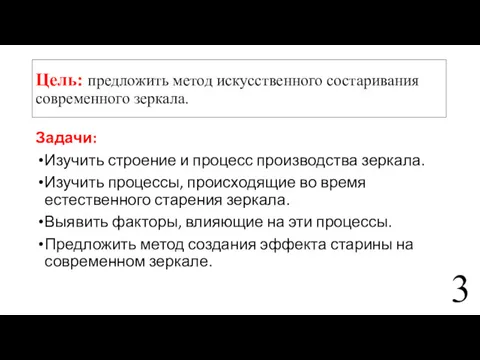 Цель: предложить метод искусственного состаривания современного зеркала.

Задачи:

•Изучить строение и процесс производства зеркала.

•Изучить процессы, происходящие во время естественного старения зеркала.

•Выявить факторы, влияющие на эти процессы.

•Предложить метод создания эффекта старины на современном зеркале.

3